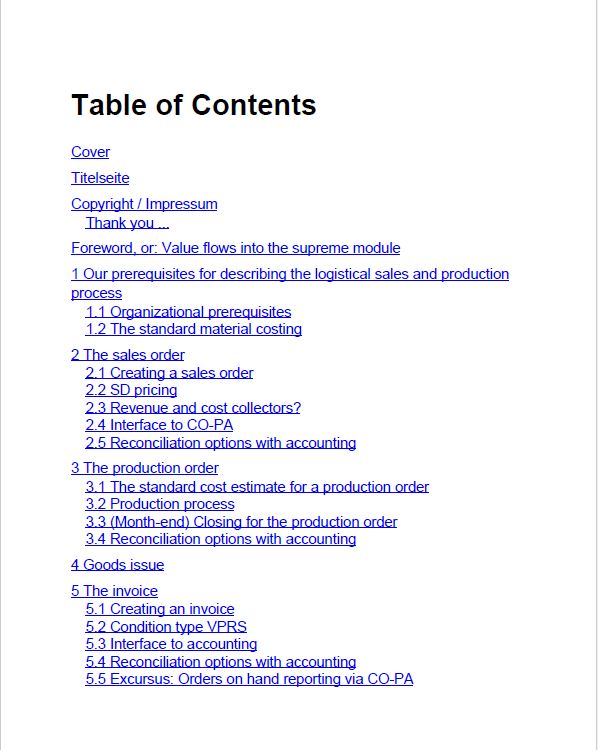 Table of Contents

Cover

Titelseite

Copyright / Impressum
Thank you ...

Foreword, or: Value flows into the supreme module

1 Our prerequisites for describing the logistical sales and production process
1.1 Organizational prerequisites
1.2 The standard material costing

2 The sales order
2.1 Creating a sales order
2.2 SD pricing
2.3 Revenue and cost collectors?
2.4 Interface to CO-PA
2.5 Reconciliation options with accounting

3 The production order
3.1 The standard cost estimate for a production order
3.2 Production process
3.3 (Month-end) Closing for the production order
3.4 Reconciliation options with accounting

4 Goods issue

5 The invoice
5.1 Creating an invoice
5.2 Condition type VPRS
5.3 Interface to accounting
5.4 Reconciliation options with accounting
5.5 Excursus: Orders on hand reporting via CO-PA